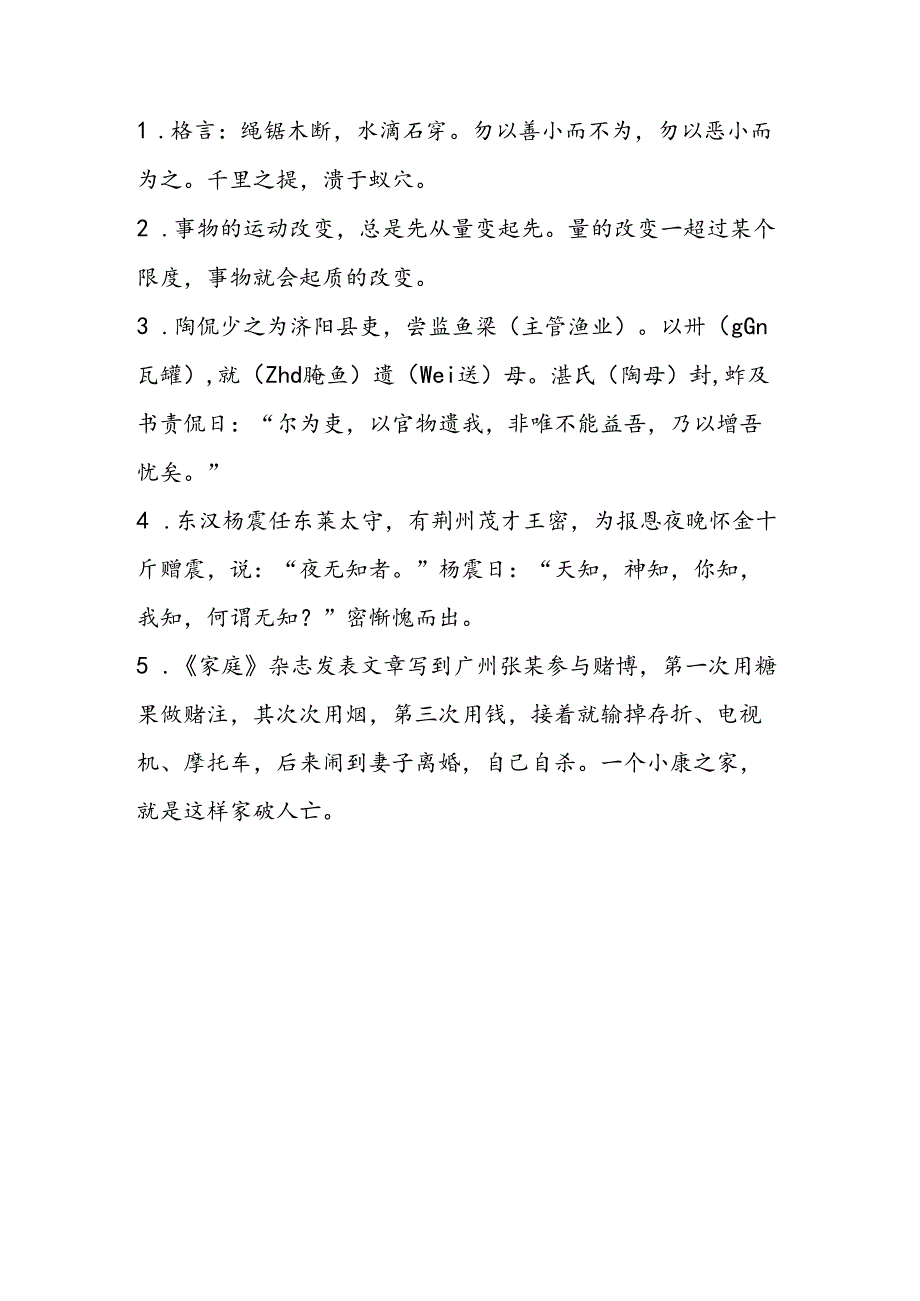 1．格言：绳锯木断，水滴石穿。勿以善小而不为，勿以恶小而为之。千里之提，溃于蚁穴。

2．事物的运动改变，总是先从量变起先。量的改变一超过某个限度，事物就会起质的改变。

3．陶侃少之为济阳县吏，尝监鱼梁（主管渔业）。以卅（gGn瓦罐），就（Zhd腌鱼）遗（Wei送）母。湛氏（陶母）封，蚱及书责侃日：“尔为吏，以官物遗我，非唯不能益吾，乃以增吾忧矣。”

4．东汉杨震任东莱太守，有荆州茂才王密，为报恩夜晚怀金十斤赠震，说：“夜无知者。”杨震日：“天知，神知，你知，我知，何谓无知？”密惭愧而出。

5．《家庭》杂志发表文章写到广州张某参与赌博，第一次用糖果做赌注，其次次用烟，第三次用钱，接着就输掉存折、电视机、摩托车，后来闹到妻子离婚，自己自杀。一个小康之家，就是这样家破人亡。